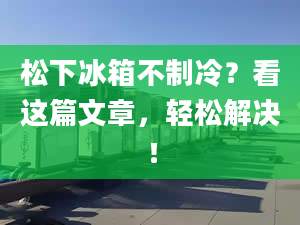 松下冰箱不制冷？看这篇文章，轻松解决！